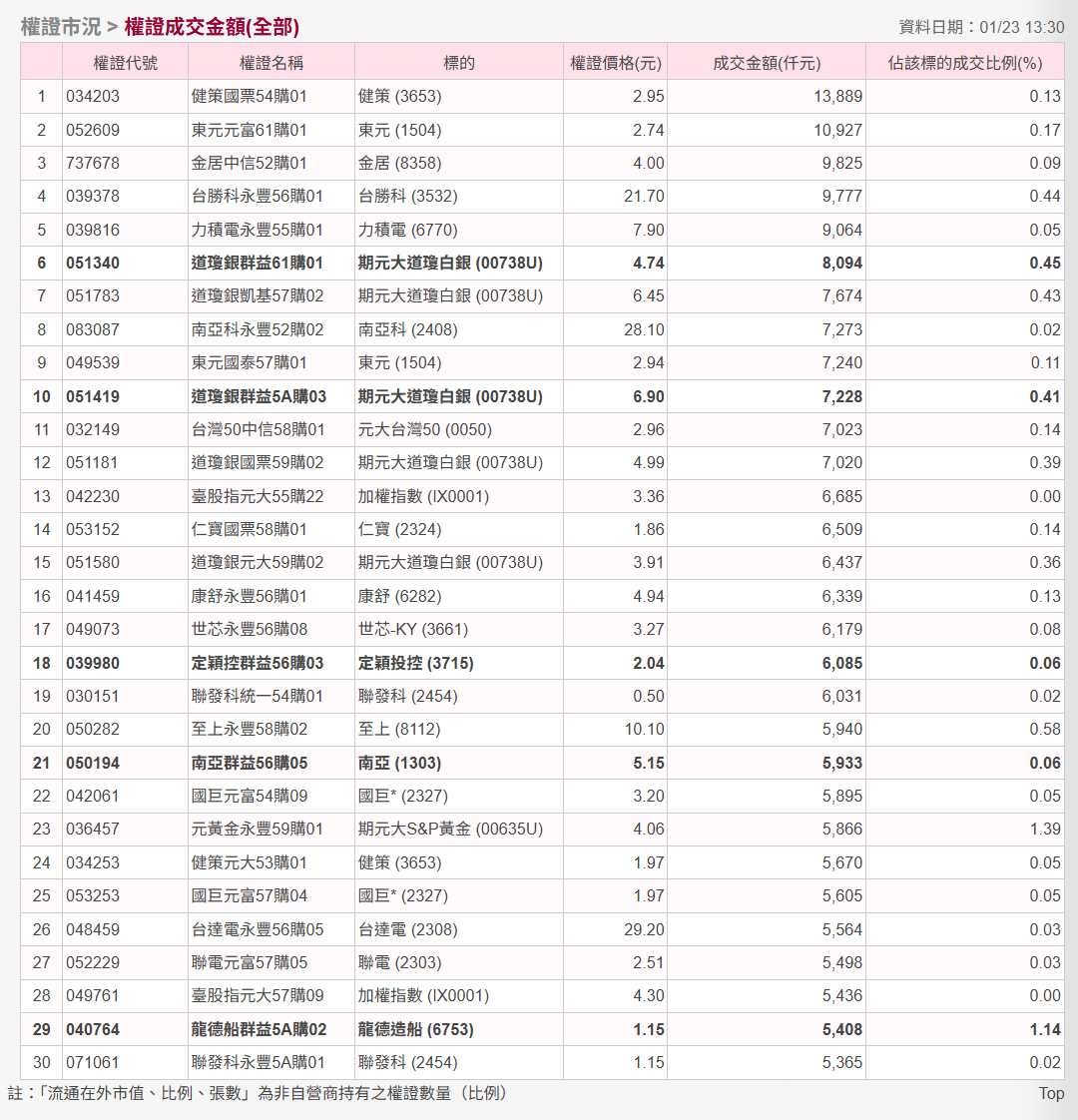 權證市況 > 權證成交金額(全部)

資料日期：01/23 13:30

| | 權證代號 | 權證名稱 | 標的 | 權證價格(元) | 成交金額(仟元) | 佔該標的成交比例(%) |
|---|---|---|---|---|---|---|
| 1 | 034203 | 健策國票54購01 | 健策 (3653) | 2.95 | 13,889 | 0.13 |
| 2 | 052609 | 東元元富61購01 | 東元 (1504) | 2.74 | 10,927 | 0.17 |
| 3 | 737678 | 金居中信52購01 | 金居 (8358) | 4.00 | 9,825 | 0.09 |
| 4 | 039378 | 台勝科永豐56購01 | 台勝科 (3532) | 21.70 | 9,777 | 0.44 |
| 5 | 039816 | 力積電永豐55購01 | 力積電 (6770) | 7.90 | 9,064 | 0.05 |
| 6 | 051340 | 道瓊銀群益61購01 | 期元大道瓊白銀 (00738U) | 4.74 | 8,094 | 0.45 |
| 7 | 051783 | 道瓊銀凱基57購02 | 期元大道瓊白銀 (00738U) | 6.45 | 7,674 | 0.43 |
| 8 | 083087 | 南亞科永豐52購02 | 南亞科 (2408) | 28.10 | 7,273 | 0.02 |
| 9 | 049539 | 東元國泰57購01 | 東元 (1504) | 2.94 | 7,240 | 0.11 |
| 10 | 051419 | 道瓊銀群益5A購03 | 期元大道瓊白銀 (00738U) | 6.90 | 7,228 | 0.41 |
| 11 | 032149 | 台灣50中信58購01 | 元大台灣50 (0050) | 2.96 | 7,023 | 0.14 |
| 12 | 051181 | 道瓊銀國票59購02 | 期元大道瓊白銀 (00738U) | 4.99 | 7,020 | 0.39 |
| 13 | 042230 | 臺股指元大55購22 | 加權指數 (IX0001) | 3.36 | 6,685 | 0.00 |
| 14 | 053152 | 仁寶國票58購01 | 仁寶 (2324) | 1.86 | 6,509 | 0.14 |
| 15 | 051580 | 道瓊銀元大59購02 | 期元大道瓊白銀 (00738U) | 3.91 | 6,437 | 0.36 |
| 16 | 041459 | 康舒永豐56購01 | 康舒 (6282) | 4.94 | 6,339 | 0.13 |
| 17 | 049073 | 世芯永豐56購08 | 世芯-KY (3661) | 3.27 | 6,179 | 0.08 |
| 18 | 039980 | 定穎控群益56購03 | 定穎投控 (3715) | 2.04 | 6,085 | 0.06 |
| 19 | 030151 | 聯發科統一54購01 | 聯發科 (2454) | 0.50 | 6,031 | 0.02 |
| 20 | 050282 | 至上永豐58購02 | 至上 (8112) | 10.10 | 5,940 | 0.58 |
| 21 | 050194 | 南亞群益56購05 | 南亞 (1303) | 5.15 | 5,933 | 0.06 |
| 22 | 042061 | 國巨元富54購09 | 國巨* (2327) | 3.20 | 5,895 | 0.05 |
| 23 | 036457 | 元黃金永豐59購01 | 期元大S&P黃金 (00635U) | 4.06 | 5,866 | 1.39 |
| 24 | 034253 | 健策元大53購01 | 健策 (3653) | 1.97 | 5,670 | 0.05 |
| 25 | 053253 | 國巨元富57購04 | 國巨* (2327) | 1.97 | 5,605 | 0.05 |
| 26 | 048459 | 台達電永豐56購05 | 台達電 (2308) | 29.20 | 5,564 | 0.03 |
| 27 | 052229 | 聯電元富57購05 | 聯電 (2303) | 2.51 | 5,498 | 0.03 |
| 28 | 049761 | 臺股指元大57購09 | 加權指數 (IX0001) | 4.30 | 5,436 | 0.00 |
| 29 | 040764 | 龍德船群益5A購02 | 龍德造船 (6753) | 1.15 | 5,408 | 1.14 |
| 30 | 071061 | 聯發科永豐5A購01 | 聯發科 (2454) | 1.15 | 5,365 | 0.02 |

註：「流通在外市值、比例、張數」為非自營商持有之權證數量（比例）

Top